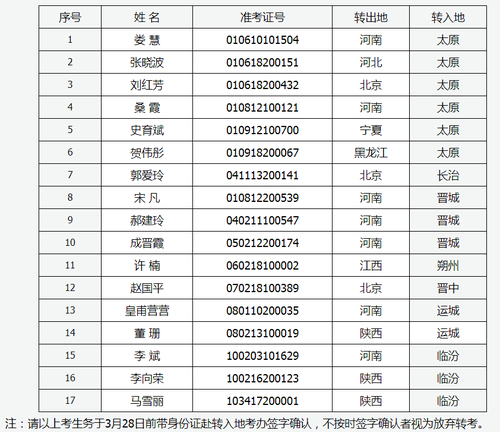 | 序号 | 姓 名 | 准考证号 | 转出地 | 转入地 |
|---|---|---|---|---|
| 1 | 娄 慧 | 010610101504 | 河南 | 太原 |
| 2 | 张晓波 | 010618200151 | 河北 | 太原 |
| 3 | 刘红芳 | 010618200432 | 北京 | 太原 |
| 4 | 桑 霞 | 010812100121 | 河南 | 太原 |
| 5 | 史育斌 | 010912100700 | 宁夏 | 太原 |
| 6 | 贺伟彤 | 010918200067 | 黑龙江 | 太原 |
| 7 | 郭爱玲 | 041113200141 | 北京 | 长治 |
| 8 | 宋 凡 | 010812200539 | 河南 | 晋城 |
| 9 | 郝建玲 | 040211100547 | 河南 | 晋城 |
| 10 | 成晋霞 | 050212200174 | 河南 | 晋城 |
| 11 | 许 楠 | 060218100002 | 江西 | 朔州 |
| 12 | 赵国平 | 070218100389 | 北京 | 晋中 |
| 13 | 皇甫营营 | 080110200035 | 河南 | 运城 |
| 14 | 董 珊 | 080213100019 | 陕西 | 运城 |
| 15 | 李 斌 | 100203101629 | 河南 | 临汾 |
| 16 | 李向荣 | 100216200123 | 陕西 | 临汾 |
| 17 | 马雪丽 | 103417200001 | 陕西 | 临汾 |

注：请以上考生务于3月28日前带身份证赴转入地考办签字确认，不按时签字确认者视为放弃转考。